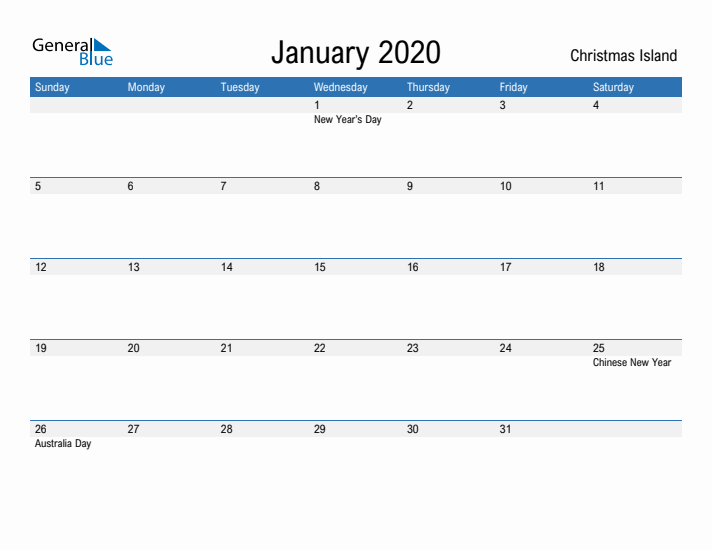 General Blue

January 2020

Christmas Island

| Sunday | Monday | Tuesday | Wednesday | Thursday | Friday | Saturday |
|---|---|---|---|---|---|---|
| | | | 1 New Year's Day | 2 | 3 | 4 |
| 5 | 6 | 7 | 8 | 9 | 10 | 11 |
| 12 | 13 | 14 | 15 | 16 | 17 | 18 |
| 19 | 20 | 21 | 22 | 23 | 24 | 25 Chinese New Year |
| 26 Australia Day | 27 | 28 | 29 | 30 | 31 | |